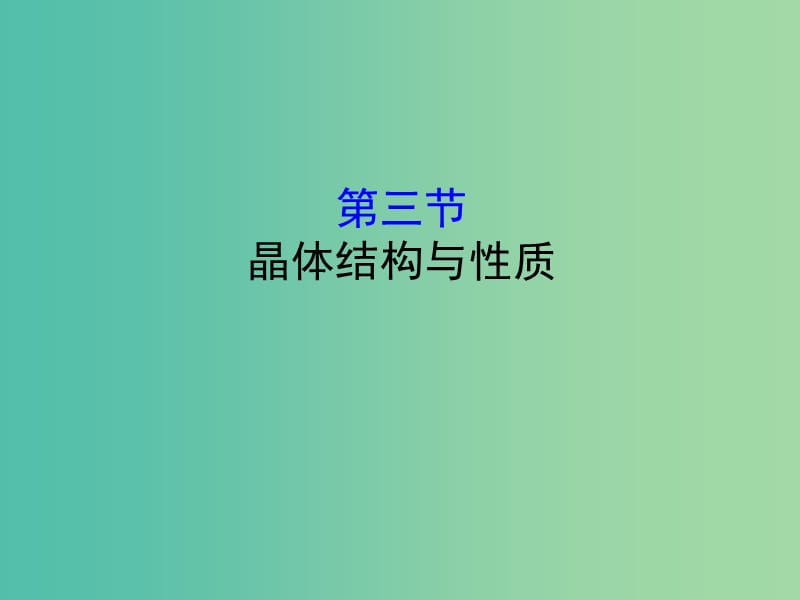 第三节
晶体结构与性质